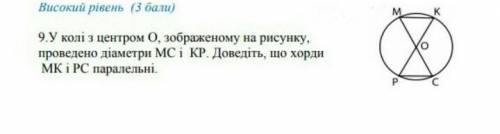 Високий рівень (3 бали)

9.У колі з центром О, зображеному на рисунку, проведено діаметри МС і КР. Доведіть, що хорди МК і РС паралельні.

M K
O
P C